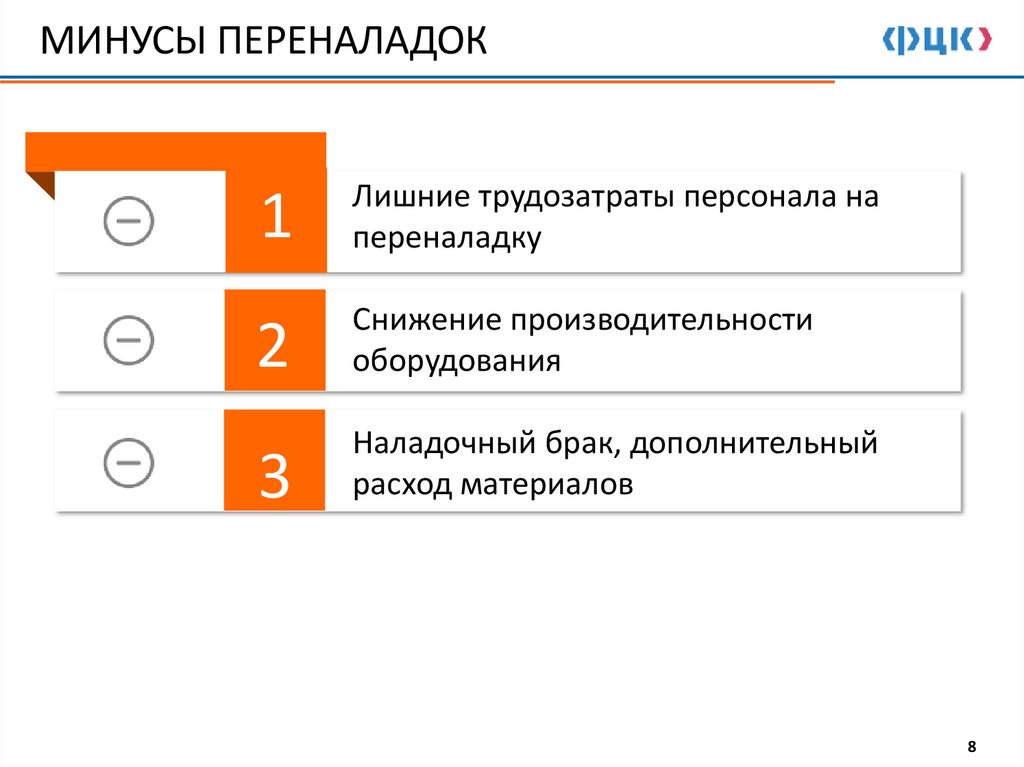 МИНУСЫ ПЕРЕНАЛАДОК

ФЦК

1
Лишние трудозатраты персонала на переналадку

2
Снижение производительности оборудования

3
Наладочный брак, дополнительный расход материалов

8